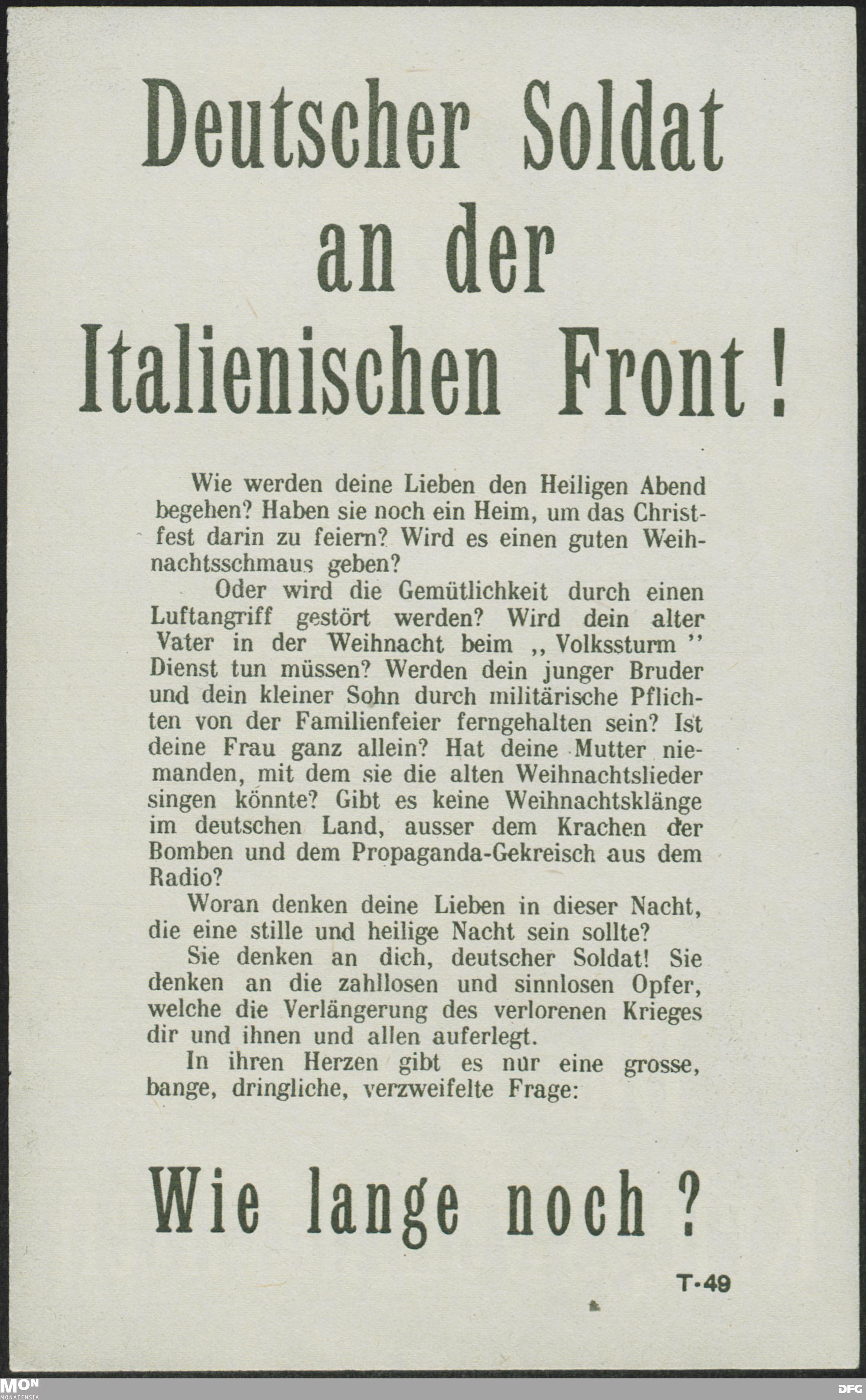 Deutscher Soldat an der Italienischen Front!

Wie werden deine Lieben den Heiligen Abend begehen? Haben sie noch ein Heim, um das Christfest darin zu feiern? Wird es einen guten Weihnachtsschmaus geben?

Oder wird die Gemütlichkeit durch einen Luftangriff gestört werden? Wird dein alter Vater in der Weihnacht beim ,, Volkssturm '' Dienst tun müssen? Werden dein junger Bruder und dein kleiner Sohn durch militärische Pflichten von der Familienfeier ferngehalten sein? Ist deine Frau ganz allein? Hat deine Mutter niemanden, mit dem sie die alten Weihnachtslieder singen könnte? Gibt es keine Weihnachtsklänge im deutschen Land, ausser dem Krachen der Bomben und dem Propaganda-Gekreisch aus dem Radio?

Woran denken deine Lieben in dieser Nacht, die eine stille und heilige Nacht sein sollte?

Sie denken an dich, deutscher Soldat! Sie denken an die zahllosen und sinnlosen Opfer, welche die Verlängerung des verlorenen Krieges dir und ihnen und allen auferlegt.

In ihren Herzen gibt es nur eine grosse, bange, dringliche, verzweifelte Frage:

Wie lange noch?

T-49

MON MONACENSIA

DFG